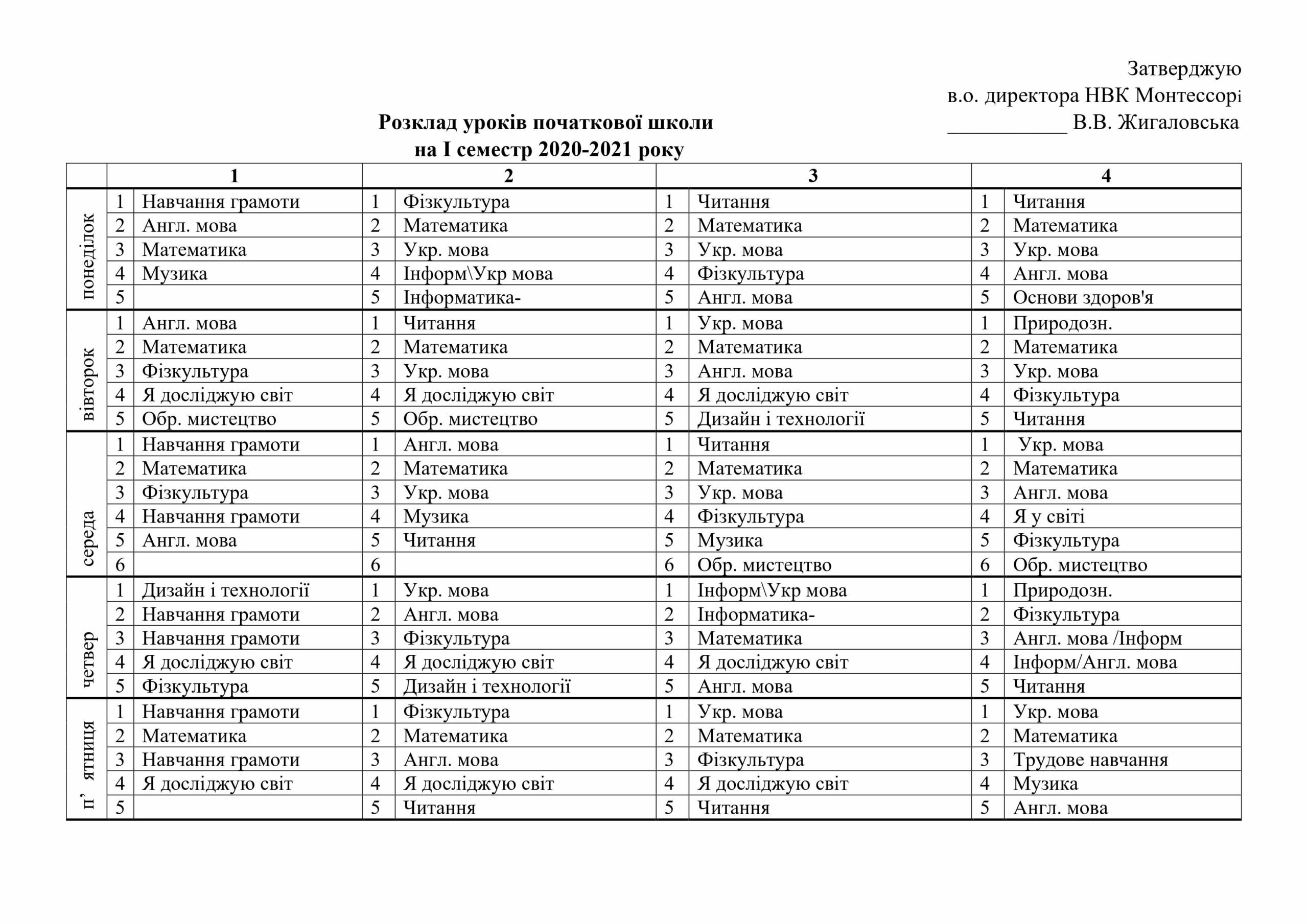 Затверджую
в.о. директора НВК Монтессорі
____ В.В. Жигаловська

Розклад уроків початкової школи
на І семестр 2020-2021 року

|  | 1 |  | 2 |  | 3 |  | 4 |  |
|---|---|---|---|---|---|---|---|---|
| понеділок | 1 | Навчання грамоти | 1 | Фізкультура | 1 | Читання | 1 | Читання |
|  | 2 | Англ. мова | 2 | Математика | 2 | Математика | 2 | Математика |
|  | 3 | Математика | 3 | Укр. мова | 3 | Укр. мова | 3 | Укр. мова |
|  | 4 | Музика | 4 | Інформ\Укр мова | 4 | Фізкультура | 4 | Англ. мова |
|  | 5 |  | 5 | Інформатика- | 5 | Англ. мова | 5 | Основи здоров'я |
| вівторок | 1 | Англ. мова | 1 | Читання | 1 | Укр. мова | 1 | Природозн. |
|  | 2 | Математика | 2 | Математика | 2 | Математика | 2 | Математика |
|  | 3 | Фізкультура | 3 | Укр. мова | 3 | Англ. мова | 3 | Укр. мова |
|  | 4 | Я досліджую світ | 4 | Я досліджую світ | 4 | Я досліджую світ | 4 | Фізкультура |
|  | 5 | Обр. мистецтво | 5 | Обр. мистецтво | 5 | Дизайн і технології | 5 | Читання |
| середа | 1 | Навчання грамоти | 1 | Англ. мова | 1 | Читання | 1 | Укр. мова |
|  | 2 | Математика | 2 | Математика | 2 | Математика | 2 | Математика |
|  | 3 | Фізкультура | 3 | Укр. мова | 3 | Укр. мова | 3 | Англ. мова |
|  | 4 | Навчання грамоти | 4 | Музика | 4 | Фізкультура | 4 | Я у світі |
|  | 5 | Англ. мова | 5 | Читання | 5 | Музика | 5 | Фізкультура |
|  | 6 |  | 6 |  | 6 | Обр. мистецтво | 6 | Обр. мистецтво |
| четвер | 1 | Дизайн і технології | 1 | Укр. мова | 1 | Інформ\Укр мова | 1 | Природозн. |
|  | 2 | Навчання грамоти | 2 | Англ. мова | 2 | Інформатика- | 2 | Фізкультура |
|  | 3 | Навчання грамоти | 3 | Фізкультура | 3 | Математика | 3 | Англ. мова /Інформ |
|  | 4 | Я досліджую світ | 4 | Я досліджую світ | 4 | Я досліджую світ | 4 | Інформ/Англ. мова |
|  | 5 | Фізкультура | 5 | Дизайн і технології | 5 | Англ. мова | 5 | Читання |
| п' ятниця | 1 | Навчання грамоти | 1 | Фізкультура | 1 | Укр. мова | 1 | Укр. мова |
|  | 2 | Математика | 2 | Математика | 2 | Математика | 2 | Математика |
|  | 3 | Навчання грамоти | 3 | Англ. мова | 3 | Фізкультура | 3 | Трудове навчання |
|  | 4 | Я досліджую світ | 4 | Я досліджую світ | 4 | Я досліджую світ | 4 | Музика |
|  | 5 |  | 5 | Читання | 5 | Читання | 5 | Англ. мова |